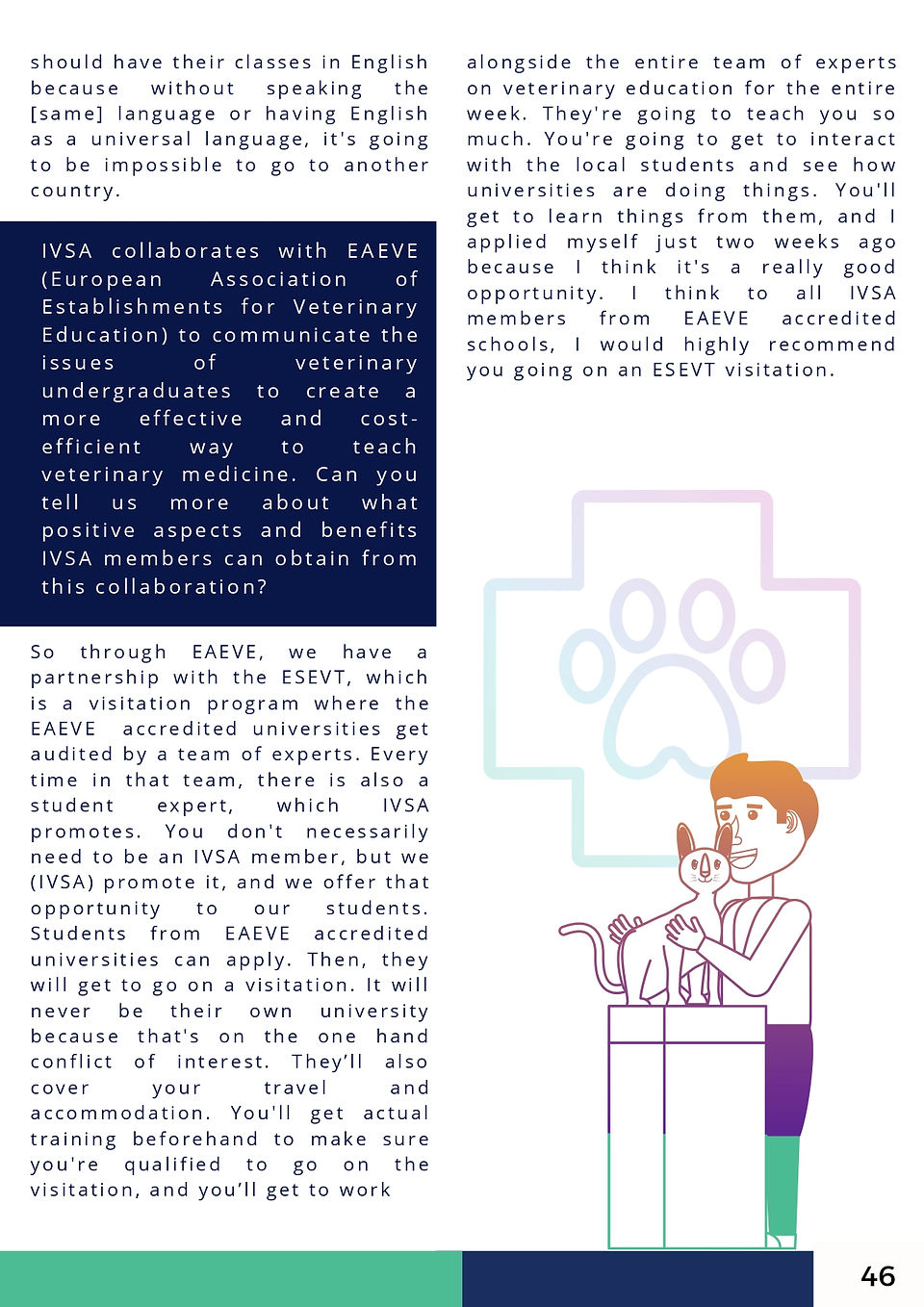 should have their classes in English because without speaking the [same] language or having English as a universal language, it's going to be impossible to go to another country.

IVSA collaborates with EAEVE (European Association of Establishments for Veterinary Education) to communicate the issues of veterinary undergraduates to create a more effective and cost-efficient way to teach veterinary medicine. Can you tell us more about what positive aspects and benefits IVSA members can obtain from this collaboration?

So through EAEVE, we have a partnership with the ESEVT, which is a visitation program where the EAEVE accredited universities get audited by a team of experts. Every time in that team, there is also a student expert, which IVSA promotes. You don't necessarily need to be an IVSA member, but we (IVSA) promote it, and we offer that opportunity to our students. Students from EAEVE accredited universities can apply. Then, they will get to go on a visitation. It will never be their own university because that's on the one hand conflict of interest. They'll also cover your travel and accommodation. You'll get actual training beforehand to make sure you're qualified to go on the visitation, and you'll get to work alongside the entire team of experts on veterinary education for the entire week. They're going to teach you so much. You're going to get to interact with the local students and see how universities are doing things. You'll get to learn things from them, and I applied myself just two weeks ago because I think it's a really good opportunity. I think to all IVSA members from EAEVE accredited schools, I would highly recommend you going on an ESEVT visitation.

46